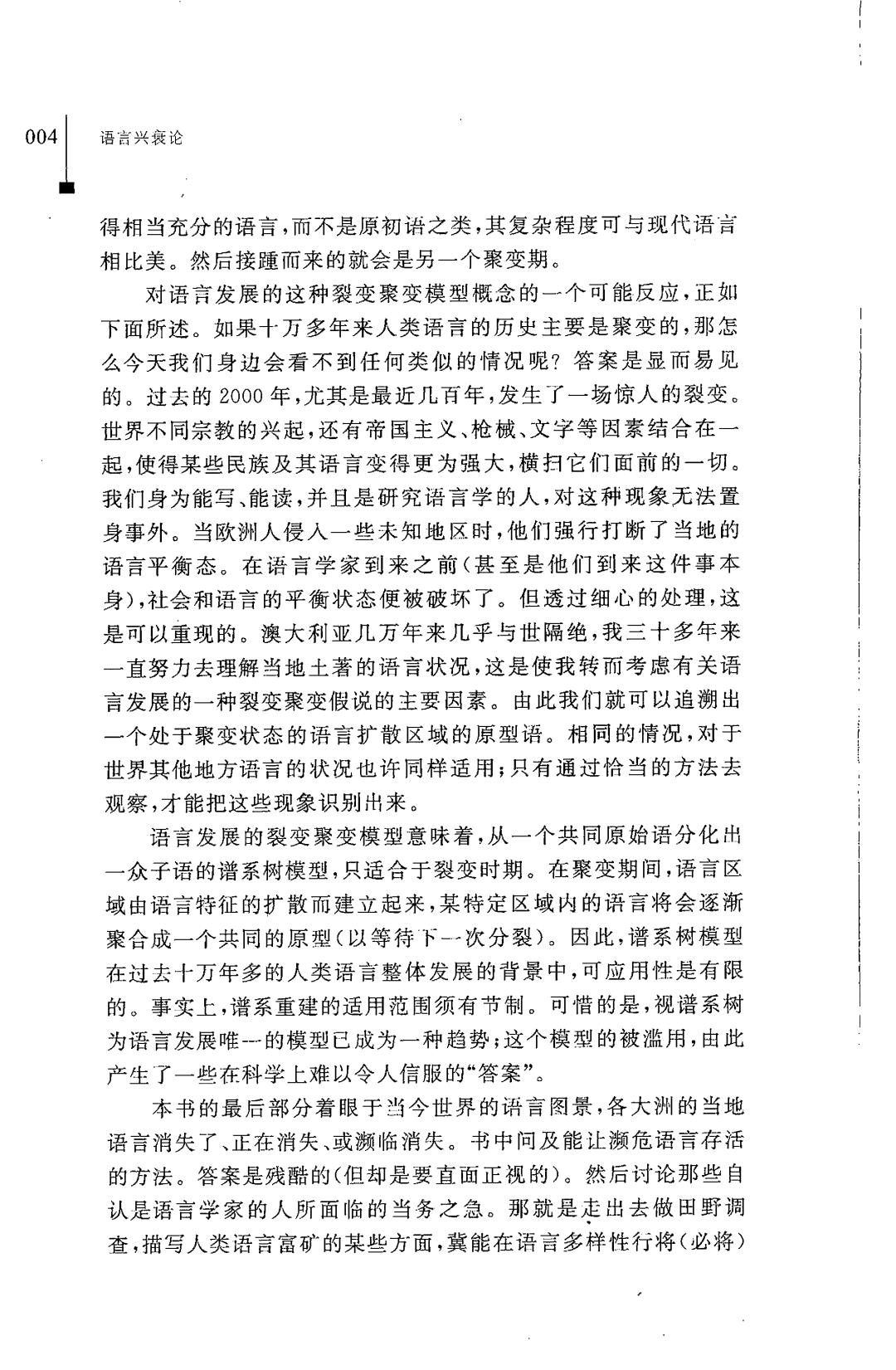 004 语言兴衰论

得相当充分的语言，而不是原初语之类，其复杂程度可与现代语言相比美。然后接踵而来的就会是另一个聚变期。

对语言发展的这种裂变聚变模型概念的一个可能反应，正如下面所述。如果十万多年来人类语言的历史主要是聚变的，那怎么今天我们身边会看不到任何类似的情况呢？答案是显而易见的。过去的2000年，尤其是最近几百年，发生了一场惊人的裂变。世界不同宗教的兴起，还有帝国主义、枪械、文字等因素结合在一起，使得某些民族及其语言变得更为强大，横扫它们面前的一切。我们身为能写、能读，并且是研究语言学的人，对这种现象无法置身事外。当欧洲人侵入一些未知地区时，他们强行打断了当地的语言平衡态。在语言学家到来之前（甚至是他们到来这件事本身），社会和语言的平衡状态便被破坏了。但透过细心的处理，这是可以重现的。澳大利亚几万年来几乎与世隔绝，我三十多年来一直努力去理解当地土著的语言状况，这是使我转而考虑有关语言发展的一种裂变聚变假说的主要因素。由此我们就可以追溯出一个处于聚变状态的语言扩散区域的原型语。相同的情况，对于世界其他地方语言的状况也许同样适用；只有通过恰当的方法去观察，才能把这些现象识别出来。

语言发展的裂变聚变模型意味着，从一个共同原始语分化出一众子语的谱系树模型，只适合于裂变时期。在聚变期间，语言区域由语言特征的扩散而建立起来，某特定区域内的语言将会逐渐聚合成一个共同的原型（以等待下一次分裂）。因此，谱系树模型在过去十万年多的人类语言整体发展的背景中，可应用性是有限的。事实上，谱系重建的适用范围须有节制。可惜的是，视谱系树为语言发展唯一的模型已成为一种趋势；这个模型的被滥用，由此产生了一些在科学上难以令人信服的“答案”。

本书的最后部分着眼于当今世界的语言图景，各大洲的当地语言消失了、正在消失、或濒临消失。书中问及能让濒危语言存活的方法。答案是残酷的（但却是要直面正视的）。然后讨论那些自认是语言学家的人所面临的当务之急。那就是走出去做田野调查，描写人类语言富矿的某些方面，冀能在语言多样性行将（必将）